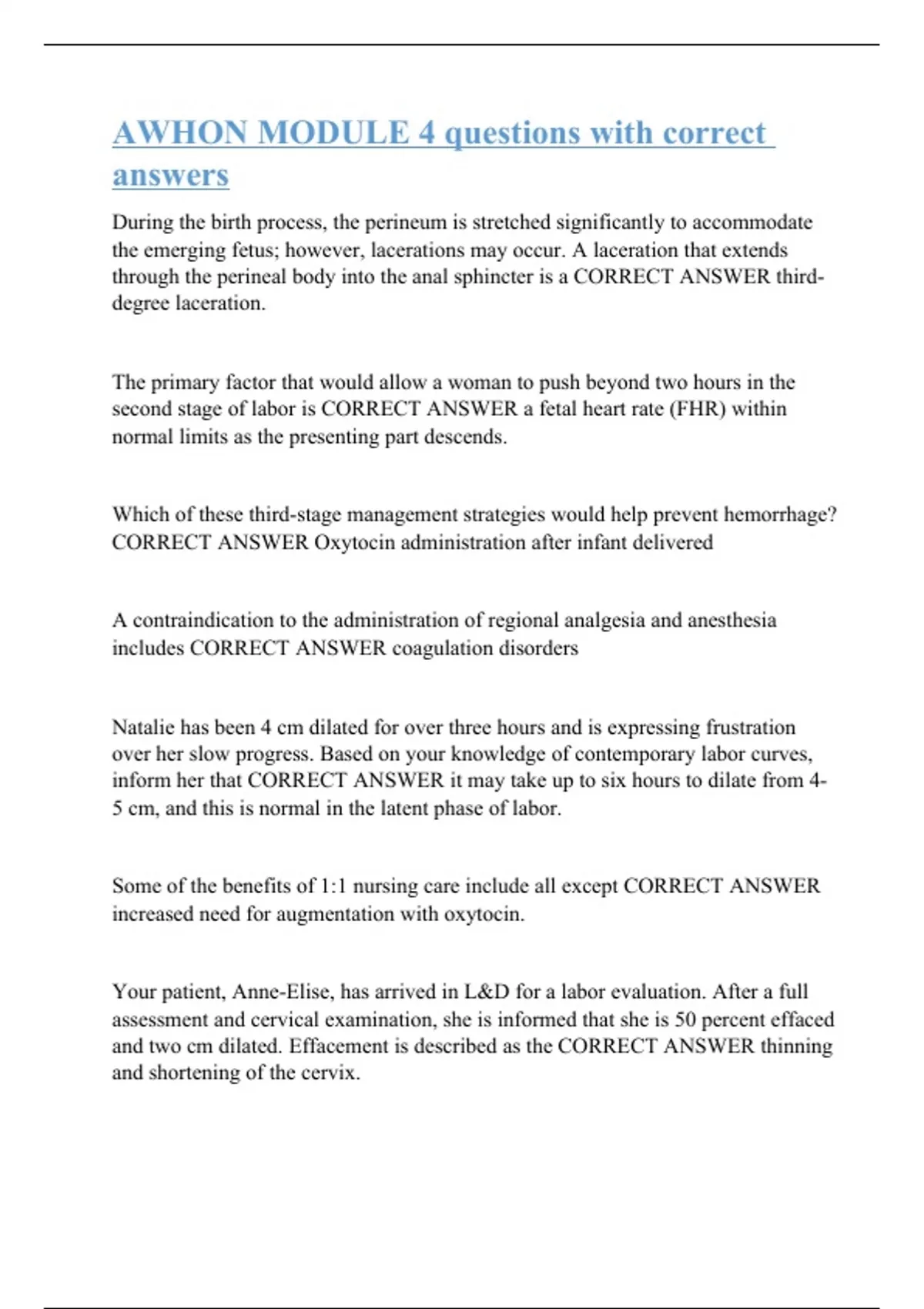 AWHON MODULE 4 questions with correct answers

During the birth process, the perineum is stretched significantly to accommodate the emerging fetus; however, lacerations may occur. A laceration that extends through the perineal body into the anal sphincter is a CORRECT ANSWER third-degree laceration.

The primary factor that would allow a woman to push beyond two hours in the second stage of labor is CORRECT ANSWER a fetal heart rate (FHR) within normal limits as the presenting part descends.

Which of these third-stage management strategies would help prevent hemorrhage? CORRECT ANSWER Oxytocin administration after infant delivered

A contraindication to the administration of regional analgesia and anesthesia includes CORRECT ANSWER coagulation disorders

Natalie has been 4 cm dilated for over three hours and is expressing frustration over her slow progress. Based on your knowledge of contemporary labor curves, inform her that CORRECT ANSWER it may take up to six hours to dilate from 4-5 cm, and this is normal in the latent phase of labor.

Some of the benefits of 1:1 nursing care include all except CORRECT ANSWER increased need for augmentation with oxytocin.

Your patient, Anne-Elise, has arrived in L&D for a labor evaluation. After a full assessment and cervical examination, she is informed that she is 50 percent effaced and two cm dilated. Effacement is described as the CORRECT ANSWER thinning and shortening of the cervix.